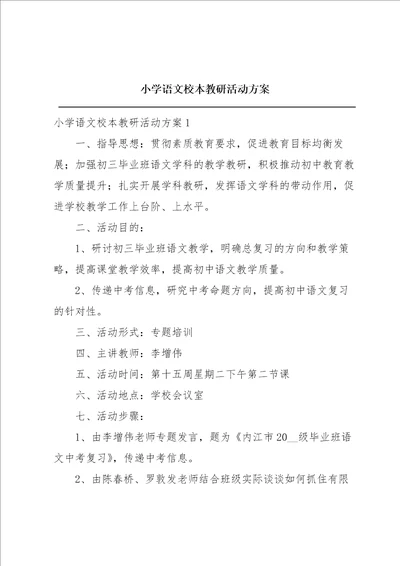 小学语文校本教研活动方案

小学语文校本教研活动方案1

一、指导思想：贯彻素质教育要求，促进教育目标均衡发展；加强初三毕业班语文学科的教学教研，积极推动初中教育教学质量提升；扎实开展学科教研，发挥语文学科的带动作用，促进学校教学工作上台阶、上水平。

二、活动目的：

1、研讨初三毕业班语文教学，明确总复习的方向和教学策略，提高课堂教学效率，提高初中语文教学质量。

2、传递中考信息，研究中考命题方向，提高初中语文复习的针对性。

三、活动形式：专题培训

四、主讲教师：李增伟

五、活动时间：第十五周星期二下午第二节课

六、活动地点：学校会议室

七、活动步骤：

1、由李增伟老师专题发言，题为《内江市20__级毕业班语文中考复习》，传递中考信息。

2、由陈春桥、罗敦发老师结合班级实际谈谈如何抓住有限